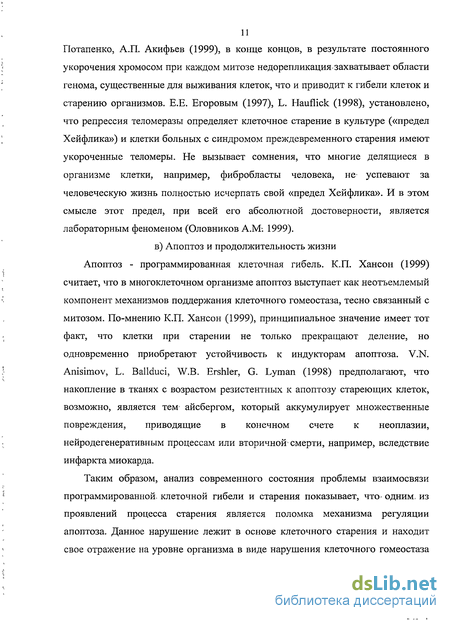 11

Потапенко, А.П. Акифьев (1999), в конце концов, в результате постоянного укорочения хромосом при каждом митозе недорепликация захватывает области генома, существенные для выживания клеток, что и приводит к гибели клеток и старению организмов. Е.Е. Егоровым (1997), L. Hauflick (1998), установлено, что репрессия теломеразы определяет клеточное старение в культуре («предел Хейфлика») и клетки больных с синдромом преждевременного старения имеют укороченные теломеры. Не вызывает сомнения, что многие делящиеся в организме клетки, например, фибробласты человека, не успевают за человеческую жизнь полностью исчерпать свой «предел Хейфлика». И в этом смысле этот предел, при всей его абсолютной достоверности, является лабораторным феноменом (Оловников А.М. 1999).

в) Апоптоз и продолжительность жизни

Апоптоз - программированная клеточная гибель. К.П. Хансон (1999) считает, что в многоклеточном организме апоптоз выступает как неотъемлемый компонент механизмов поддержания клеточного гомеостаза, тесно связанный с митозом. По-мнению К.П. Хансон (1999), принципиальное значение имеет тот факт, что клетки при старении не только прекращают деление, но одновременно приобретают устойчивость к индукторам апоптоза. V.N. Anisimov, L. Ballduci, W.B. Ershler, G. Lyman (1998) предполагают, что накопление в тканях с возрастом резистентных к апоптозу стареющих клеток, возможно, является тем айсбергом, который аккумулирует множественные повреждения, приводящие в конечном счете к неоплазии, нейродегенеративным процессам или вторичной смерти, например, вследствие инфаркта миокарда.

Таким образом, анализ современного состояния проблемы взаимосвязи программированной клеточной гибели и старения показывает, что одним из проявлений процесса старения является поломка механизма регуляции апоптоза. Данное нарушение лежит в основе клеточного старения и находит свое отражение на уровне организма в виде нарушения клеточного гомеостаза

dsLib.net
библиотека диссертаций